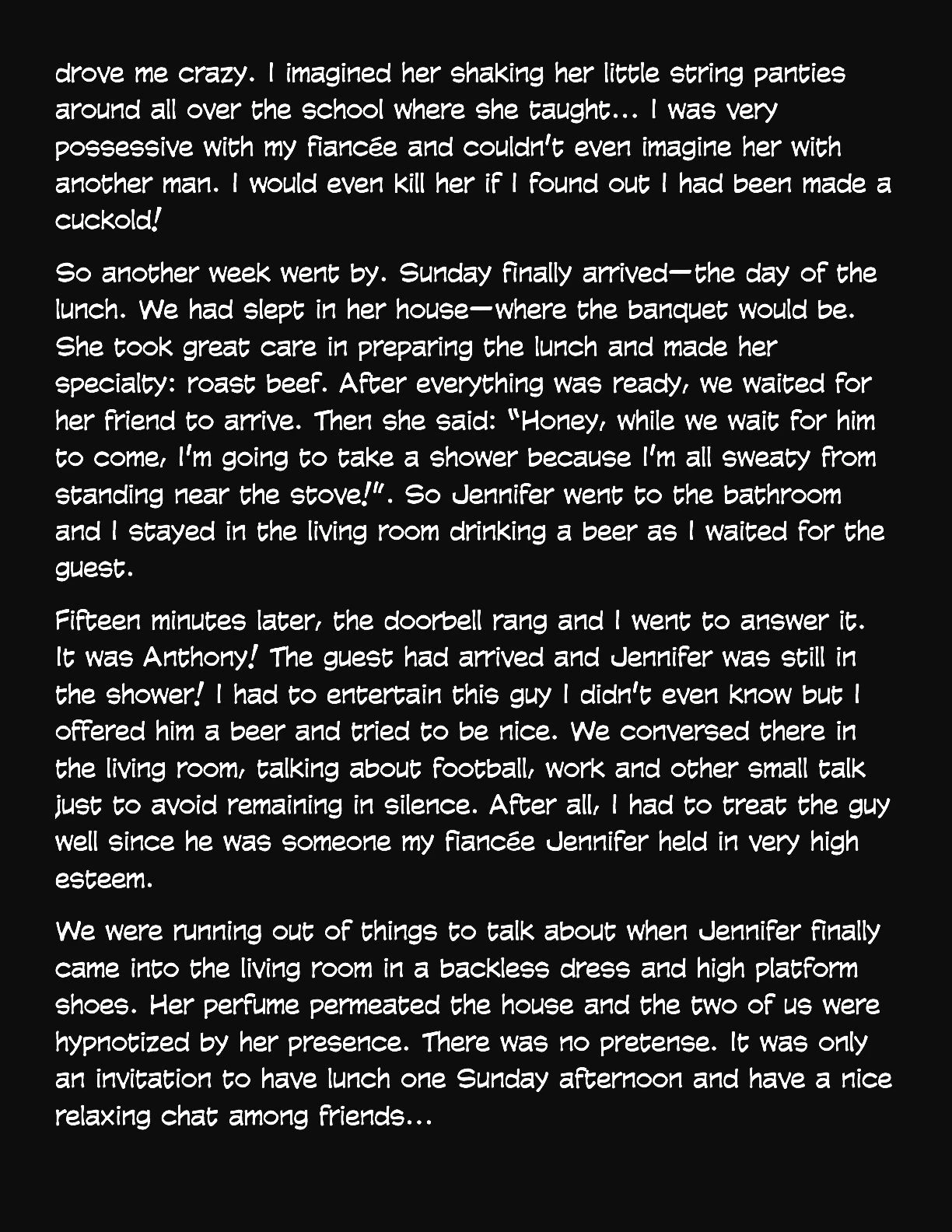 drove me crazy. I imagined her shaking her little string panties around all over the school where she taught... I was very possessive with my fiancée and couldn't even imagine her with another man. I would even kill her if I found out I had been made a cuckold!

So another week went by. Sunday finally arrived—the day of the lunch. We had slept in her house—where the banquet would be. She took great care in preparing the lunch and made her specialty: roast beef. After everything was ready, we waited for her friend to arrive. Then she said: "Honey, while we wait for him to come, I'm going to take a shower because I'm all sweaty from standing near the stove!". So Jennifer went to the bathroom and I stayed in the living room drinking a beer as I waited for the guest.

Fifteen minutes later, the doorbell rang and I went to answer it. It was Anthony! The guest had arrived and Jennifer was still in the shower! I had to entertain this guy I didn't even know but I offered him a beer and tried to be nice. We conversed there in the living room, talking about football, work and other small talk just to avoid remaining in silence. After all, I had to treat the guy well since he was someone my fiancée Jennifer held in very high esteem.

We were running out of things to talk about when Jennifer finally came into the living room in a backless dress and high platform shoes. Her perfume permeated the house and the two of us were hypnotized by her presence. There was no pretense. It was only an invitation to have lunch one Sunday afternoon and have a nice relaxing chat among friends...